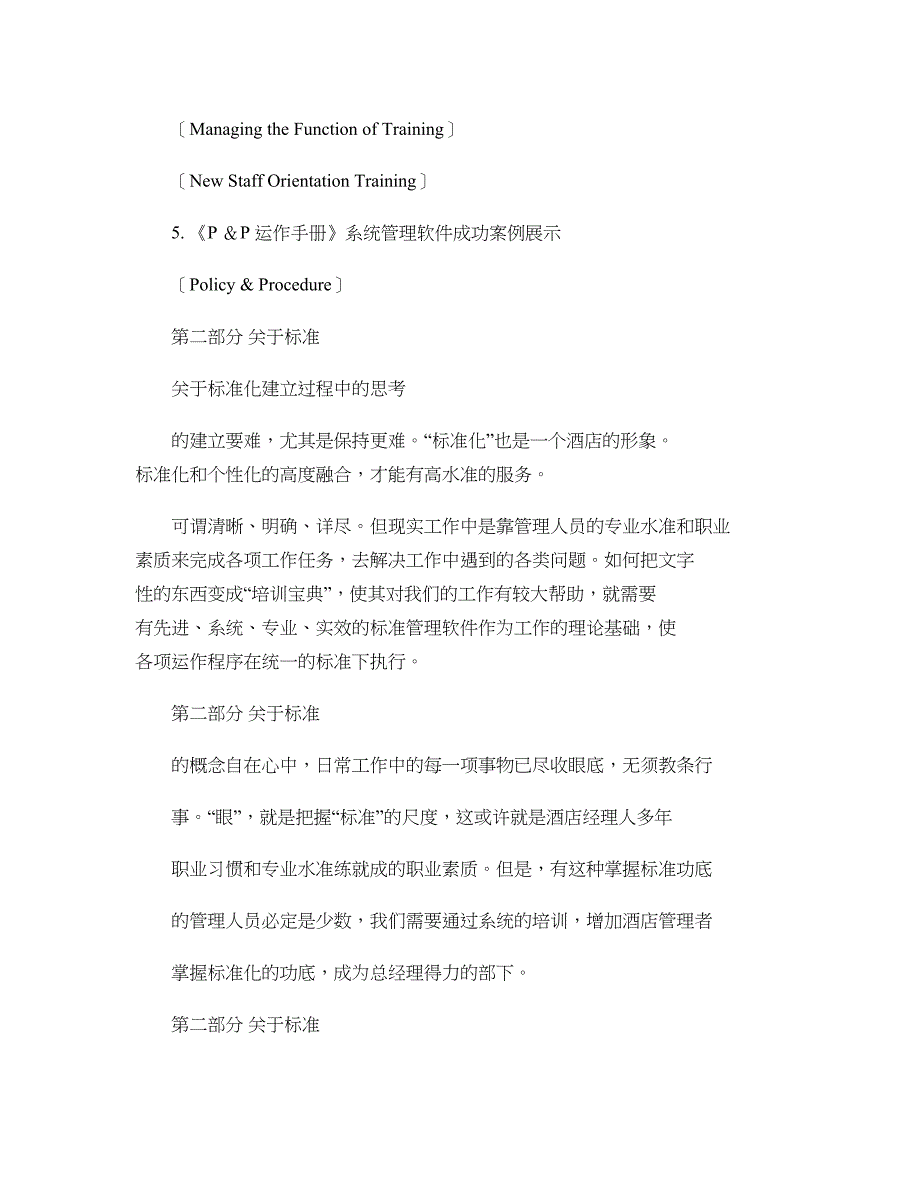 〔Managing the Function of Training〕

〔New Staff Orientation Training〕

5.《P &P 运作手册》系统管理软件成功案例展示

〔Policy & Procedure〕

第二部分 关于标准

关于标准化建立过程中的思考

的建立要难，尤其是保持更难。“标准化”也是一个酒店的形象。标准化和个性化的高度融合，才能有高水准的服务。

可谓清晰、明确、详尽。但现实工作中是靠管理人员的专业水准和职业素质来完成各项工作任务，去解决工作中遇到的各类问题。如何把文字性的东西变成“培训宝典”，使其对我们的工作有较大帮助，就需要有先进、系统、专业、实效的标准管理软件作为工作的理论基础，使各项运作程序在统一的标准下执行。

第二部分 关于标准

的概念自在心中，日常工作中的每一项事物已尽收眼底，无须教条行

事。“眼”，就是把握“标准”的尺度，这或许就是酒店经理人多年

职业习惯和专业水准练就成的职业素质。但是，有这种掌握标准功底

的管理人员必定是少数，我们需要通过系统的培训，增加酒店管理者

掌握标准化的功底，成为总经理得力的部下。

第二部分 关于标准